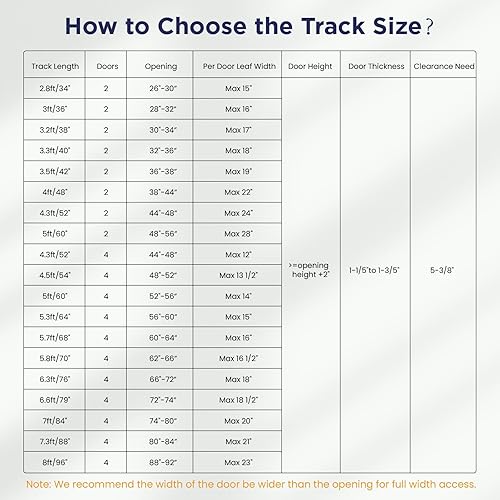 How to Choose the Track Size?

| Track Length | Doors | Opening | Per Door Leaf Width | Door Height | Door Thickness | Clearance Need |
|---|---|---|---|---|---|---|
| 2.8ft/34" | 2 | 26"-30" | Max 15" | >=opening height +2" | 1-1/5"to 1-3/5" | 5-3/8" |
| 3ft/36" | 2 | 28"-32" | Max 16" | | | |
| 3.2ft/38" | 2 | 30"-34" | Max 17" | | | |
| 3.3ft/40" | 2 | 32"-36" | Max 18" | | | |
| 3.5ft/42" | 2 | 36"-38" | Max 19" | | | |
| 4ft/48" | 2 | 38"-44" | Max 22" | | | |
| 4.3ft/52" | 2 | 44"-48" | Max 24" | | | |
| 5ft/60" | 2 | 48"-56" | Max 28" | | | |
| 4.3ft/52" | 4 | 44"-48" | Max 12" | | | |
| 4.5ft/54" | 4 | 48"-52" | Max 13 1/2" | | | |
| 5ft/60" | 4 | 52"-56" | Max 14" | | | |
| 5.3ft/64" | 4 | 56"-60" | Max 15" | | | |
| 5.7ft/68" | 4 | 60"-64" | Max 16" | | | |
| 5.8ft/70" | 4 | 62"-66" | Max 16 1/2" | | | |
| 6.3ft/76" | 4 | 66"-72" | Max 18" | | | |
| 6.6ft/79" | 4 | 72"-74" | Max 18 1/2" | | | |
| 7ft/84" | 4 | 74"-80" | Max 20" | | | |
| 7.3ft/88" | 4 | 80"-84" | Max 21" | | | |
| 8ft/96" | 4 | 88"-92" | Max 23" | | | |

Note: We recommend the width of the door be wider than the opening for full width access.